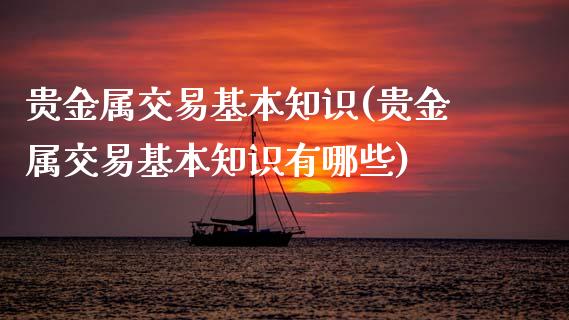 贵金属交易基本知识(贵金属交易基本知识有哪些)